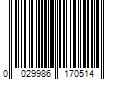 0 029986 170514